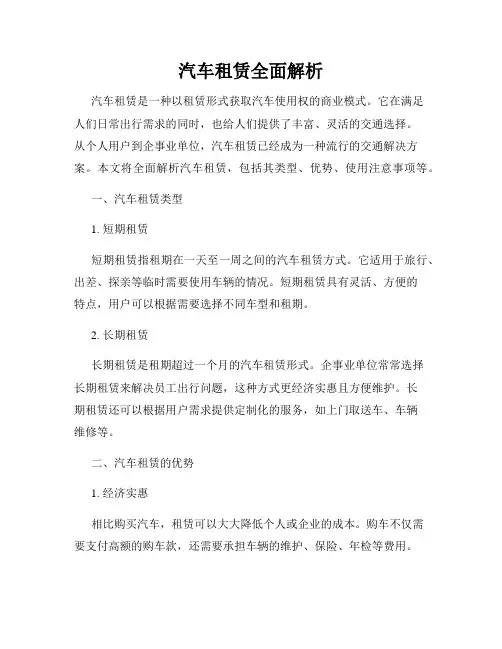 汽车租赁全面解析

汽车租赁是一种以租赁形式获取汽车使用权的商业模式。它在满足人们日常出行需求的同时，也给人们提供了丰富、灵活的交通选择。从个人用户到企事业单位，汽车租赁已经成为一种流行的交通解决方案。本文将全面解析汽车租赁，包括其类型、优势、使用注意事项等。

一、汽车租赁类型

1. 短期租赁

短期租赁指租期在一天至一周之间的汽车租赁方式。它适用于旅行、出差、探亲等临时需要使用车辆的情况。短期租赁具有灵活、方便的特点，用户可以根据需要选择不同车型和租期。

2. 长期租赁

长期租赁是租期超过一个月的汽车租赁形式。企事业单位常常选择长期租赁来解决员工出行问题，这种方式更经济实惠且方便维护。长期租赁还可以根据用户需求提供定制化的服务，如上门取送车、车辆维修等。

二、汽车租赁的优势

1. 经济实惠

相比购买汽车，租赁可以大大降低个人或企业的成本。购车不仅需要支付高额的购车款，还需要承担车辆的维护、保险、年检等费用。